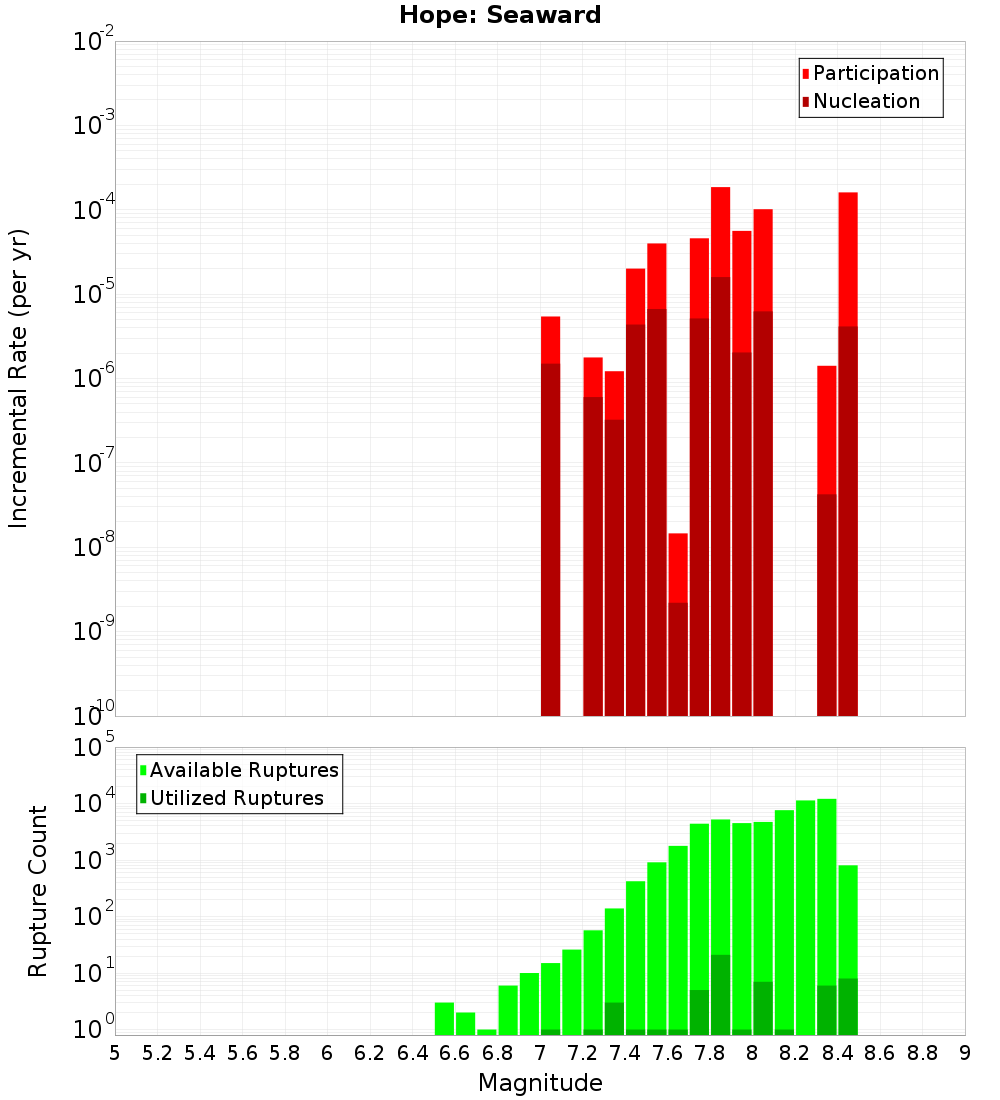 Hope: Seaward

Participation
Nucleation

Incremental Rate (per yr)

$10^{-2}$
$10^{-3}$
$10^{-4}$
$10^{-5}$
$10^{-6}$
$10^{-7}$
$10^{-8}$
$10^{-9}$
$10^{-10}$

Available Ruptures
Utilized Ruptures

Rupture Count

$10^{5}$
$10^{4}$
$10^{3}$
$10^{2}$
$10^{1}$
$10^{0}$

5 5.2 5.4 5.6 5.8 6 6.2 6.4 6.6 6.8 7 7.2 7.4 7.6 7.8 8 8.2 8.4 8.6 8.8 9

Magnitude